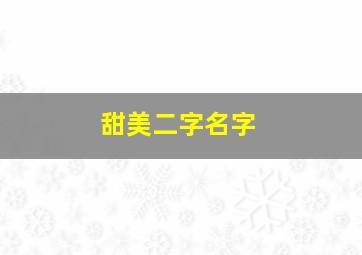 甜美二字名字